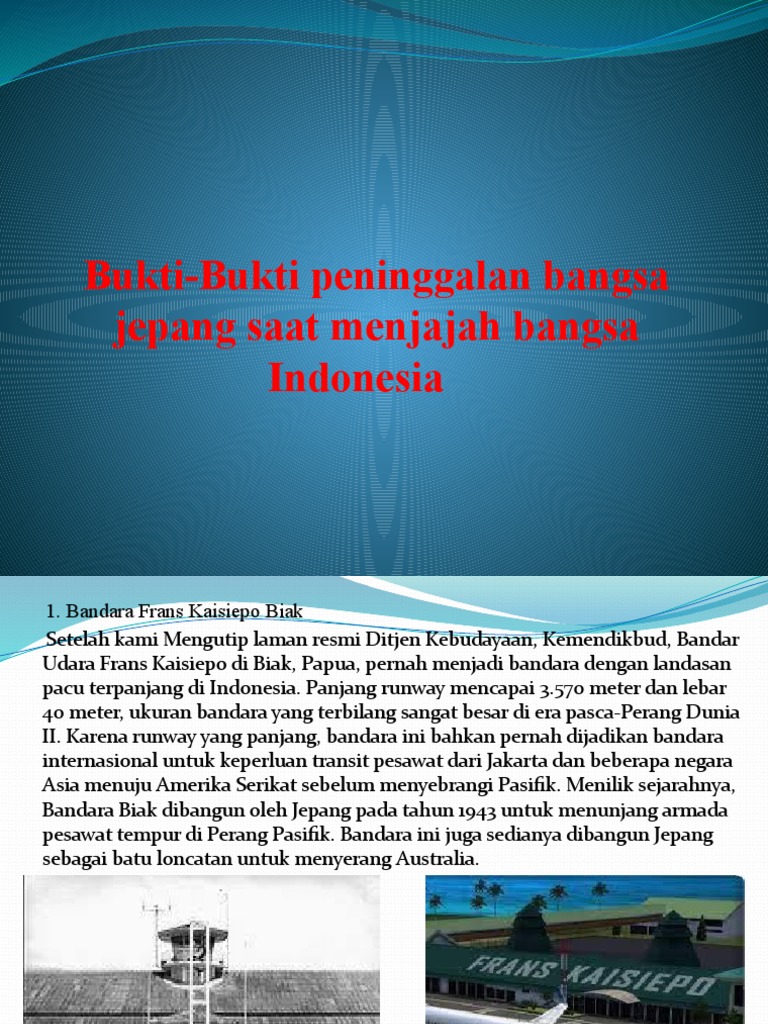 Bukti-Bukti peninggalan bangsa jepang saat menjajah bangsa Indonesia

1. Bandara Frans Kaisiepo Biak

Setelah kami Mengutip laman resmi Ditjen Kebudayaan, Kemendikbud, Bandar Udara Frans Kaisiepo di Biak, Papua, pernah menjadi bandara dengan landasan pacu terpanjang di Indonesia. Panjang runway mencapai 3.570 meter dan lebar 40 meter, ukuran bandara yang terbilang sangat besar di era pasca-Perang Dunia II. Karena runway yang panjang, bandara ini bahkan pernah dijadikan bandara internasional untuk keperluan transit pesawat dari Jakarta dan beberapa negara Asia menuju Amerika Serikat sebelum menyebrangi Pasifik. Menilik sejarahnya, Bandara Biak dibangun oleh Jepang pada tahun 1943 untuk menunjang armada pesawat tempur di Perang Pasifik. Bandara ini juga sedianya dibangun Jepang sebagai batu loncatan untuk menyerang Australia.

FRANS KAISIEPO